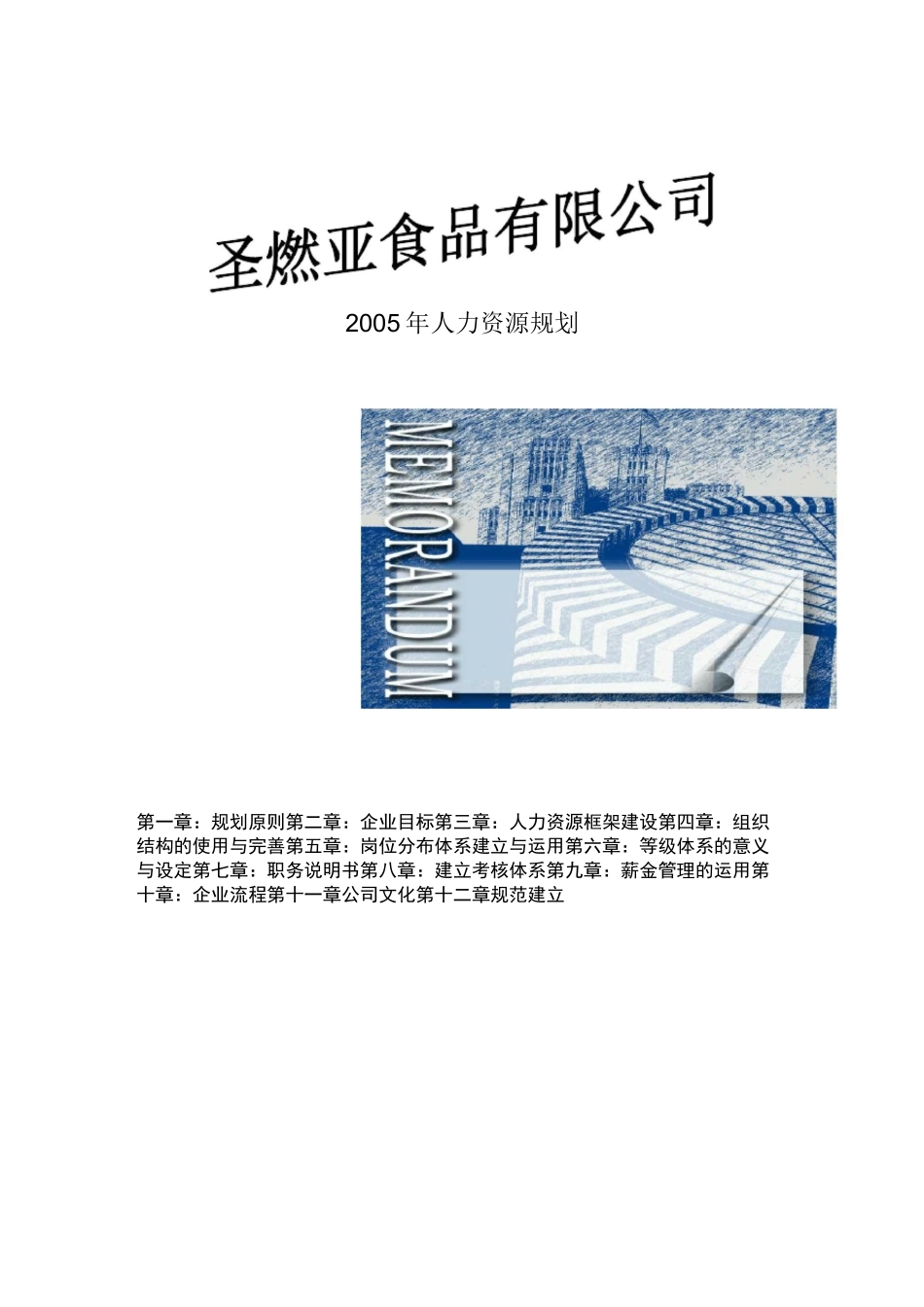 圣燃亚食品有限公司

2005年人力资源规划

MEMORANDUM

第一章：规划原则第二章：企业目标第三章：人力资源框架建设第四章：组织结构的使用与完善第五章：岗位分布体系建立与运用第六章：等级体系的意义与设定第七章：职务说明书第八章：建立考核体系第九章：薪金管理的运用第十章：企业流程第十一章公司文化第十二章规范建立